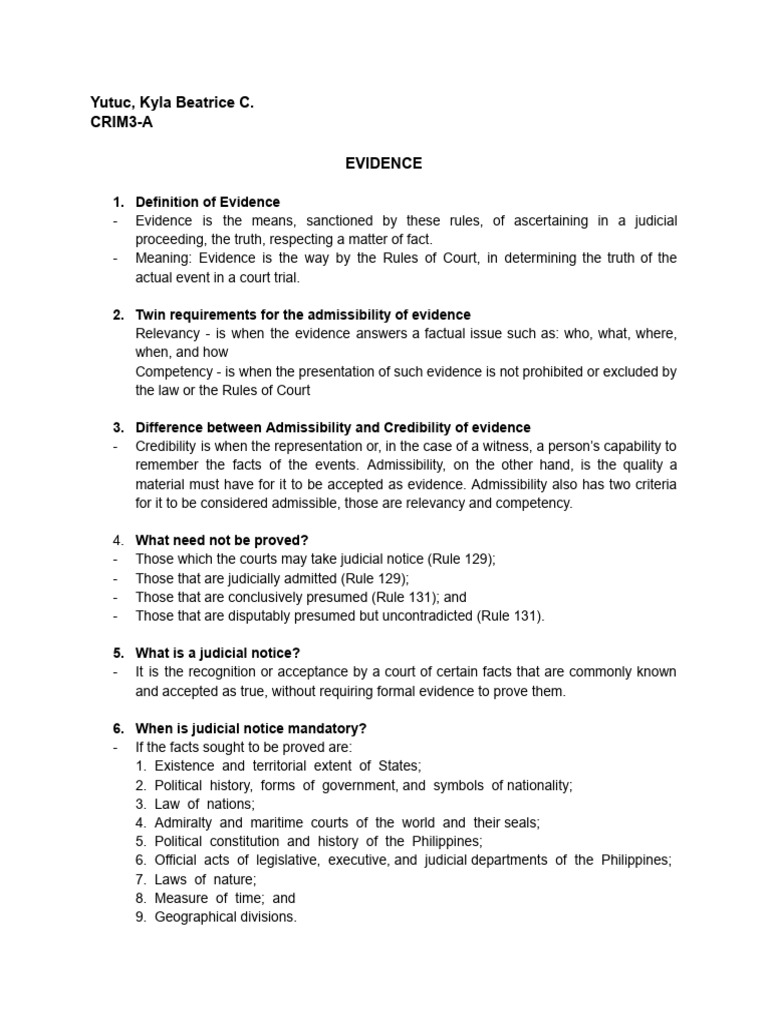 Yutuc, Kyla Beatrice C.
CRIM3-A

EVIDENCE

1. Definition of Evidence
- Evidence is the means, sanctioned by these rules, of ascertaining in a judicial proceeding, the truth, respecting a matter of fact.
- Meaning: Evidence is the way by the Rules of Court, in determining the truth of the actual event in a court trial.

2. Twin requirements for the admissibility of evidence
Relevancy - is when the evidence answers a factual issue such as: who, what, where, when, and how
Competency - is when the presentation of such evidence is not prohibited or excluded by the law or the Rules of Court

3. Difference between Admissibility and Credibility of evidence
- Credibility is when the representation or, in the case of a witness, a person's capability to remember the facts of the events. Admissibility, on the other hand, is the quality a material must have for it to be accepted as evidence. Admissibility also has two criteria for it to be considered admissible, those are relevancy and competency.

4. What need not be proved?
- Those which the courts may take judicial notice (Rule 129);
- Those that are judicially admitted (Rule 129);
- Those that are conclusively presumed (Rule 131); and
- Those that are disputably presumed but uncontradicted (Rule 131).

5. What is a judicial notice?
- It is the recognition or acceptance by a court of certain facts that are commonly known and accepted as true, without requiring formal evidence to prove them.

6. When is judicial notice mandatory?
- If the facts sought to be proved are:
1. Existence and territorial extent of States;
2. Political history, forms of government, and symbols of nationality;
3. Law of nations;
4. Admiralty and maritime courts of the world and their seals;
5. Political constitution and history of the Philippines;
6. Official acts of legislative, executive, and judicial departments of the Philippines;
7. Laws of nature;
8. Measure of time; and
9. Geographical divisions.